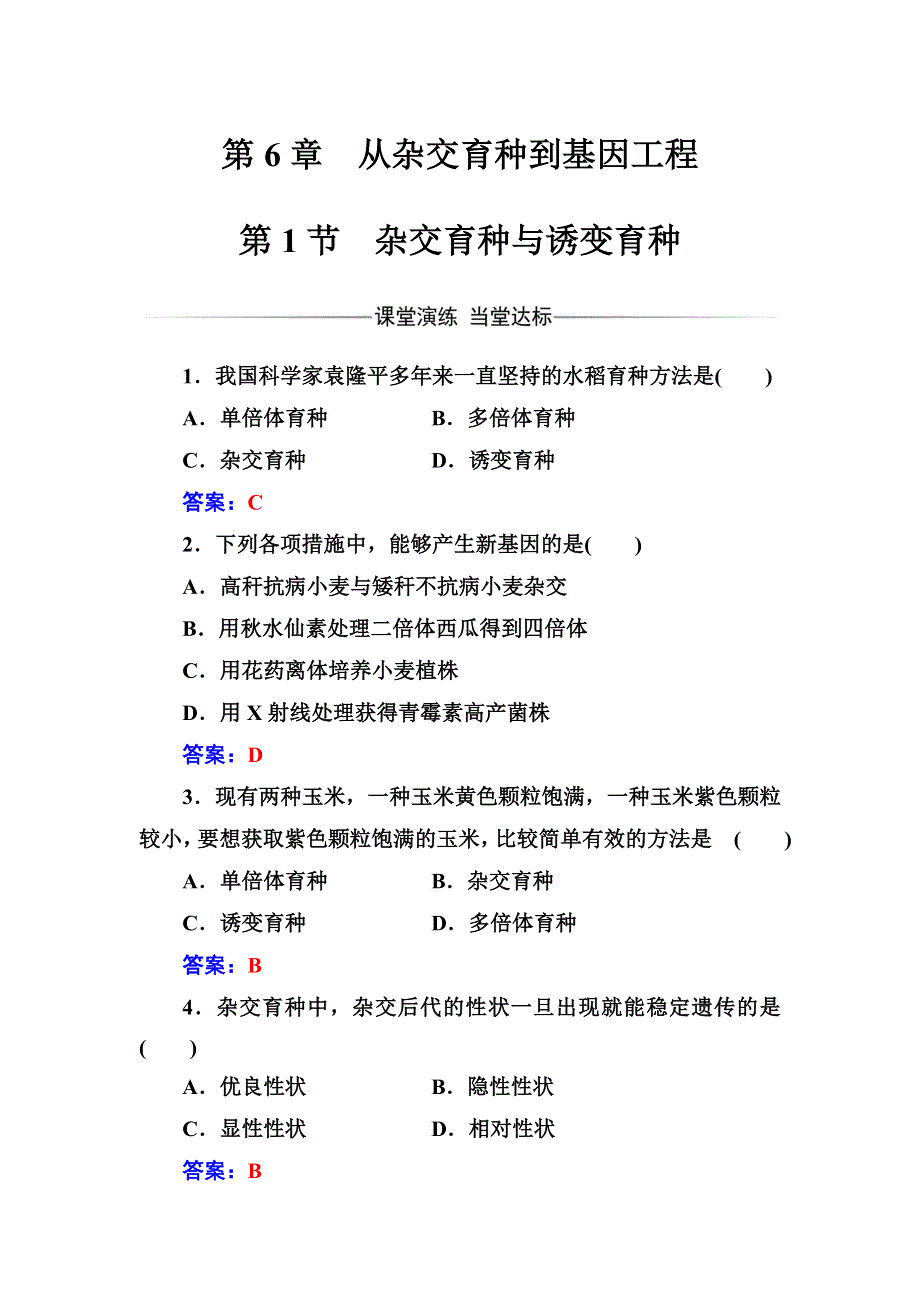 第 6 章　从杂交育种到基因工程

第 1 节　杂交育种与诱变育种

课堂演练 当堂达标

1．我国科学家袁隆平多年来一直坚持的水稻育种方法是(　　)

A．单倍体育种　　B．多倍体育种

C．杂交育种　　D．诱变育种

答案：C

2．下列各项措施中，能够产生新基因的是(　　)

A．高秆抗病小麦与矮秆不抗病小麦杂交

B．用秋水仙素处理二倍体西瓜得到四倍体

C．用花药离体培养小麦植株

D．用 X 射线处理获得青霉素高产菌株

答案：D

3．现有两种玉米，一种玉米黄色颗粒饱满，一种玉米紫色颗粒较小，要想获取紫色颗粒饱满的玉米，比较简单有效的方法是　(　　)

A．单倍体育种　　B．杂交育种

C．诱变育种　　D．多倍体育种

答案：B

4．杂交育种中，杂交后代的性状一旦出现就能稳定遗传的是(　　)

A．优良性状　　B．隐性性状

C．显性性状　　D．相对性状

答案：B